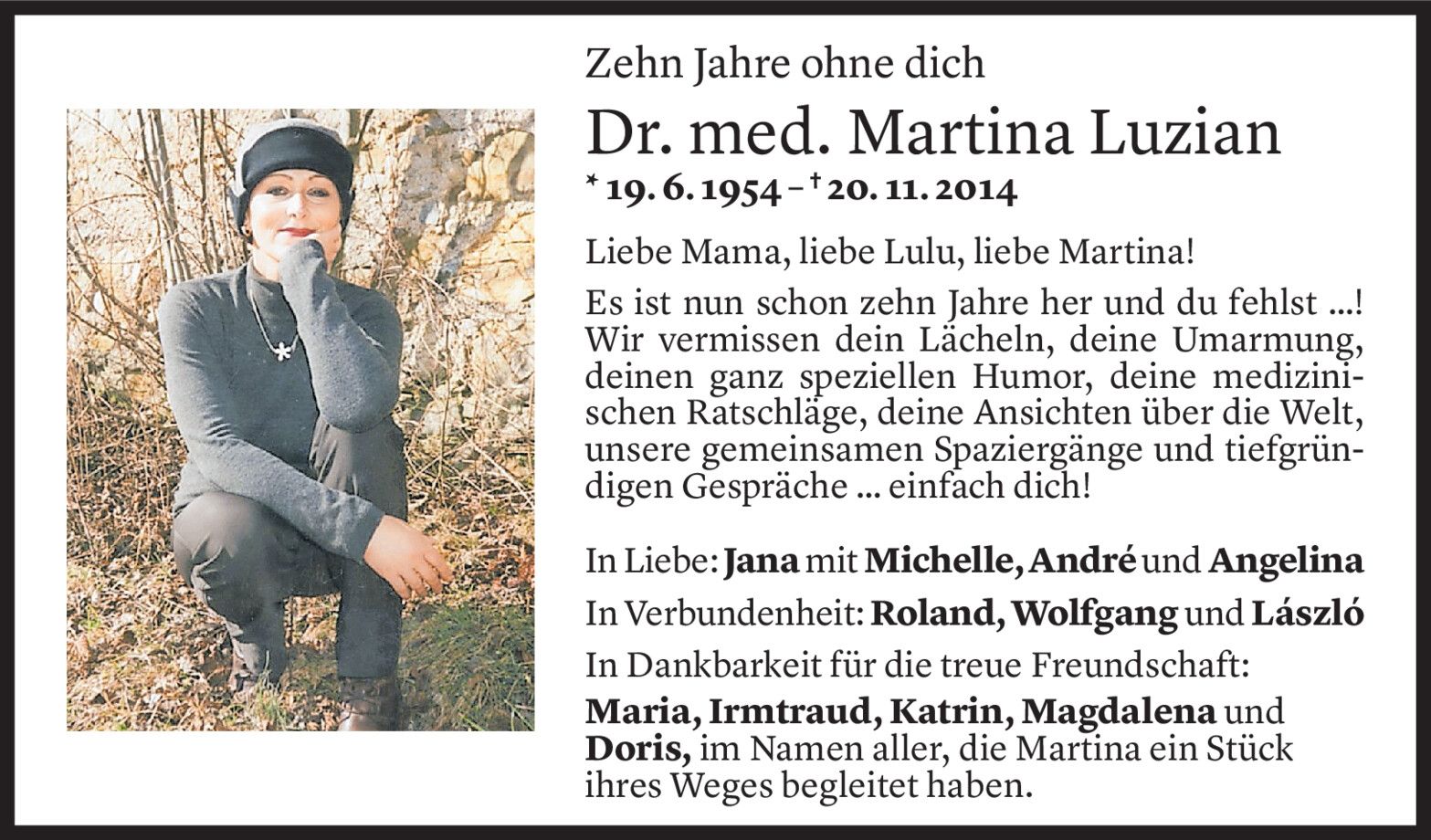 Zehn Jahre ohne dich

Dr. med. Martina Luzian

* 19. 6. 1954 – † 20. 11. 2014

Liebe Mama, liebe Lulu, liebe Martina!

Es ist nun schon zehn Jahre her und du fehlst ...! Wir vermissen dein Lächeln, deine Umarmung, deinen ganz speziellen Humor, deine medizinischen Ratschläge, deine Ansichten über die Welt, unsere gemeinsamen Spaziergänge und tiefgründigen Gespräche ... einfach dich!

In Liebe: Jana mit Michelle, André und Angelina

In Verbundenheit: Roland, Wolfgang und László

In Dankbarkeit für die treue Freundschaft: Maria, Irmtraud, Katrin, Magdalena und Doris, im Namen aller, die Martina ein Stück ihres Weges begleitet haben.